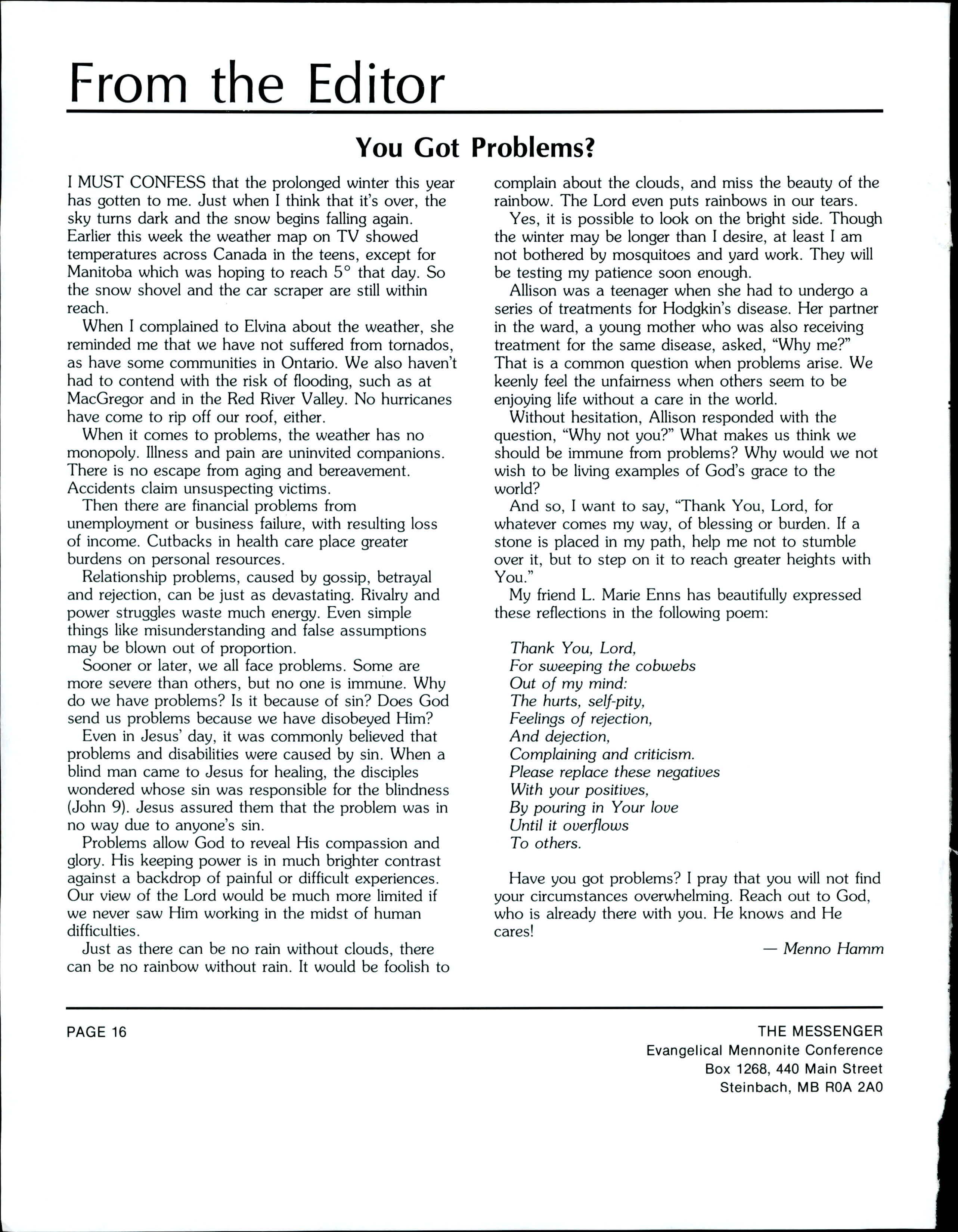 From the Editor

You Got Problems?

I MUST CONFESS that the prolonged winter this year has gotten to me. Just when I think that it's over, the sky turns dark and the snow begins falling again. Earlier this week the weather map on TV showed temperatures across Canada in the teens, except for Manitoba which was hoping to reach 5° that day. So the snow shovel and the car scraper are still within reach.

When I complained to Elvina about the weather, she reminded me that we have not suffered from tornados, as have some communities in Ontario. We also haven't had to contend with the risk of flooding, such as at MacGregor and in the Red River Valley. No hurricanes have come to rip off our roof, either.

When it comes to problems, the weather has no monopoly. Illness and pain are uninvited companions. There is no escape from aging and bereavement. Accidents claim unsuspecting victims.

Then there are financial problems from unemployment or business failure, with resulting loss of income. Cutbacks in health care place greater burdens on personal resources.

Relationship problems, caused by gossip, betrayal and rejection, can be just as devastating. Rivalry and power struggles waste much energy. Even simple things like misunderstanding and false assumptions may be blown out of proportion.

Sooner or later, we all face problems. Some are more severe than others, but no one is immune. Why do we have problems? Is it because of sin? Does God send us problems because we have disobeyed Him?

Even in Jesus' day, it was commonly believed that problems and disabilities were caused by sin. When a blind man came to Jesus for healing, the disciples wondered whose sin was responsible for the blindness (John 9). Jesus assured them that the problem was in no way due to anyone's sin.

Problems allow God to reveal His compassion and glory. His keeping power is in much brighter contrast against a backdrop of painful or difficult experiences. Our view of the Lord would be much more limited if we never saw Him working in the midst of human difficulties.

Just as there can be no rain without clouds, there can be no rainbow without rain. It would be foolish to complain about the clouds, and miss the beauty of the rainbow. The Lord even puts rainbows in our tears.

Yes, it is possible to look on the bright side. Though the winter may be longer than I desire, at least I am not bothered by mosquitoes and yard work. They will be testing my patience soon enough.

Allison was a teenager when she had to undergo a series of treatments for Hodgkin's disease. Her partner in the ward, a young mother who was also receiving treatment for the same disease, asked, "Why me?" That is a common question when problems arise. We keenly feel the unfairness when others seem to be enjoying life without a care in the world.

Without hesitation, Allison responded with the question, "Why not you?" What makes us think we should be immune from problems? Why would we not wish to be living examples of God's grace to the world?

And so, I want to say, "Thank You, Lord, for whatever comes my way, of blessing or burden. If a stone is placed in my path, help me not to stumble over it, but to step on it to reach greater heights with You."

My friend L. Marie Enns has beautifully expressed these reflections in the following poem:

Thank You, Lord,
For sweeping the cobwebs
Out of my mind:
The hurts, self-pity,
Feelings of rejection,
And dejection,
Complaining and criticism.
Please replace these negatives
With your positives,
By pouring in Your love
Until it overflows
To others.

Have you got problems? I pray that you will not find your circumstances overwhelming. Reach out to God, who is already there with you. He knows and He cares!

— Menno Hamm

PAGE 16

THE MESSENGER
Evangelical Mennonite Conference
Box 1268, 440 Main Street
Steinbach, MB R0A 2A0